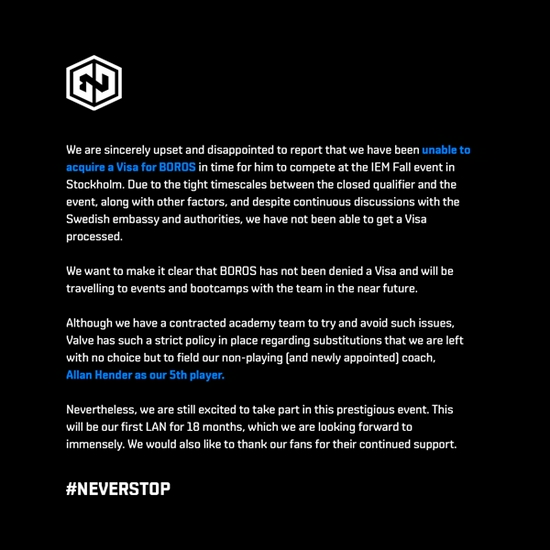 We are sincerely upset and disappointed to report that we have been unable to acquire a Visa for BOROS in time for him to compete at the IEM Fall event in Stockholm. Due to the tight timescales between the closed qualifier and the event, along with other factors, and despite continuous discussions with the Swedish embassy and authorities, we have not been able to get a Visa processed.

We want to make it clear that BOROS has not been denied a Visa and will be travelling to events and bootcamps with the team in the near future.

Although we have a contracted academy team to try and avoid such issues, Valve has such a strict policy in place regarding substitutions that we are left with no choice but to field our non-playing (and newly appointed) coach, Allan Hender as our 5th player.

Nevertheless, we are still excited to take part in this prestigious event. This will be our first LAN for 18 months, which we are looking forward to immensely. We would also like to thank our fans for their continued support.

#NEVERSTOP